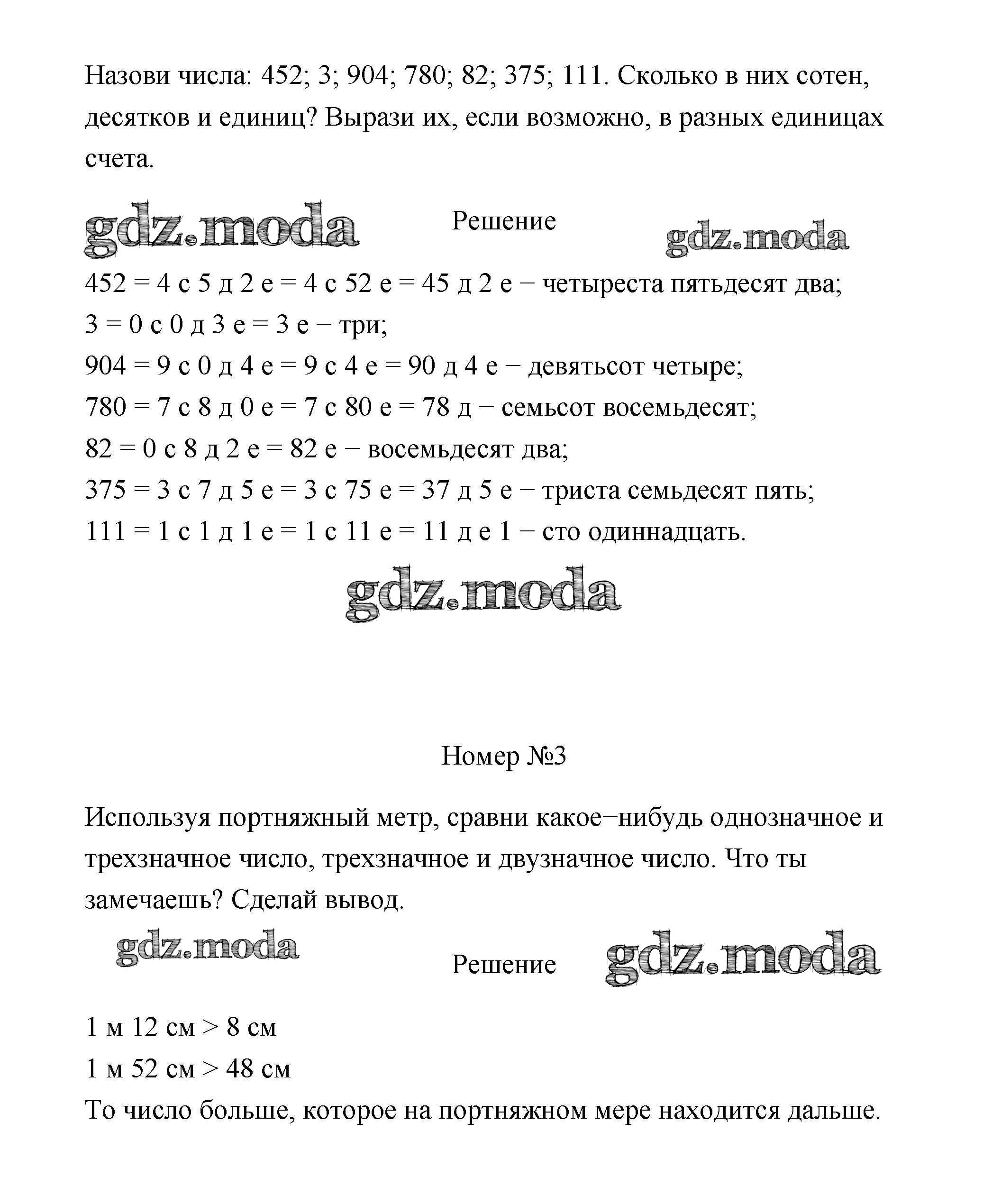 Назови числа: 452; 3; 904; 780; 82; 375; 111. Сколько в них сотен, десятков и единиц? Вырази их, если возможно, в разных единицах счета.

gdz.moda

Решение

gdz.moda

452 = 4 с 5 д 2 е = 4 с 52 е = 45 д 2 е − четыреста пятьдесят два;
3 = 0 с 0 д 3 е = 3 е − три;
904 = 9 с 0 д 4 е = 9 с 4 е = 90 д 4 е − девятьсот четыре;
780 = 7 с 8 д 0 е = 7 с 80 е = 78 д − семьсот восемьдесят;
82 = 0 с 8 д 2 е = 82 е − восемьдесят два;
375 = 3 с 7 д 5 е = 3 с 75 е = 37 д 5 е − триста семьдесят пять;
111 = 1 с 1 д 1 е = 1 с 11 е = 11 д е 1 − сто одиннадцать.

gdz.moda

Номер №3

Используя портняжный метр, сравни какое−нибудь однозначное и трехзначное число, трехзначное и двузначное число. Что ты замечаешь? Сделай вывод.

gdz.moda

Решение

gdz.moda

1 м 12 см > 8 см
1 м 52 см > 48 см
То число больше, которое на портняжном мере находится дальше.